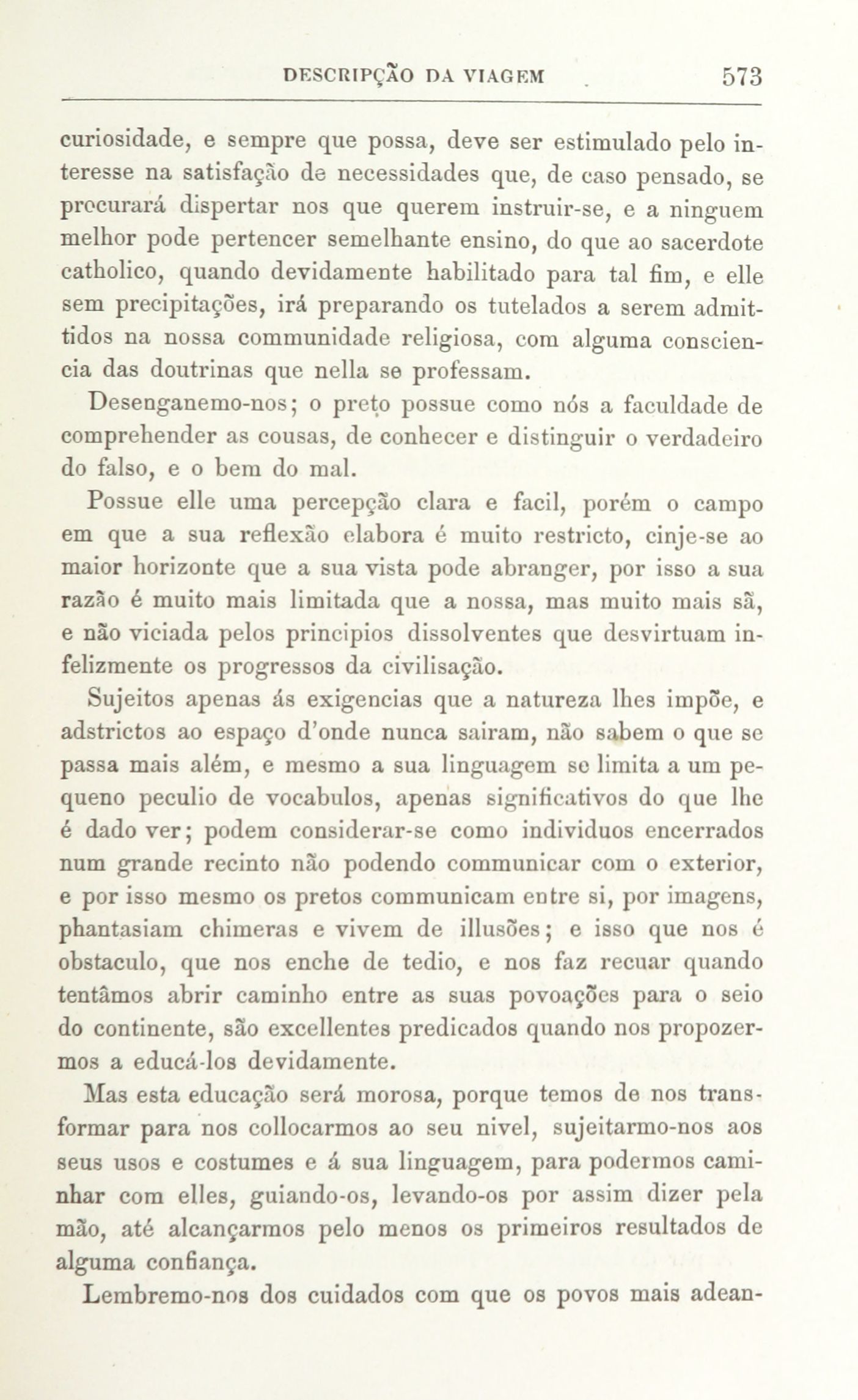 DESCRIPÇÃO DA VIAGEM 573

curiosidade, e sempre que possa, deve ser estimulado pelo interesse na satisfação de necessidades que, de caso pensado, se procurará dispertar nos que querem instruir-se, e a ninguem melhor pode pertencer semelhante ensino, do que ao sacerdote catholico, quando devidamente habilitado para tal fim, e elle sem precipitações, irá preparando os tutelados a serem admittidos na nossa communidade religiosa, com alguma consciencia das doutrinas que nella se professam.

Desenganemo-nos; o preto possue como nós a faculdade de comprehender as cousas, de conhecer e distinguir o verdadeiro do falso, e o bem do mal.

Possue elle uma percepção clara e facil, porém o campo em que a sua reflexão elabora é muito restricto, cinje-se ao maior horizonte que a sua vista pode abranger, por isso a sua razão é muito mais limitada que a nossa, mas muito mais sã, e não viciada pelos principios dissolventes que desvirtuam infelizmente os progressos da civilisação.

Sujeitos apenas ás exigencias que a natureza lhes impõe, e adstrictos ao espaço d'onde nunca sairam, não sabem o que se passa mais além, e mesmo a sua linguagem se limita a um pequeno peculio de vocabulos, apenas significativos do que lhe é dado ver; podem considerar-se como individuos encerrados num grande recinto não podendo communicar com o exterior, e por isso mesmo os pretos communicam entre si, por imagens, phantasiam chimeras e vivem de illusões; e isso que nos é obstaculo, que nos enche de tedio, e nos faz recuar quando tentâmos abrir caminho entre as suas povoações para o seio do continente, são excellentes predicados quando nos propozermos a educá-los devidamente.

Mas esta educação será morosa, porque temos de nos transformar para nos collocarmos ao seu nivel, sujeitarmo-nos aos seus usos e costumes e á sua linguagem, para podermos caminhar com elles, guiando-os, levando-os por assim dizer pela mão, até alcançarmos pelo menos os primeiros resultados de alguma confiança.

Lembremo-nos dos cuidados com que os povos mais adean-